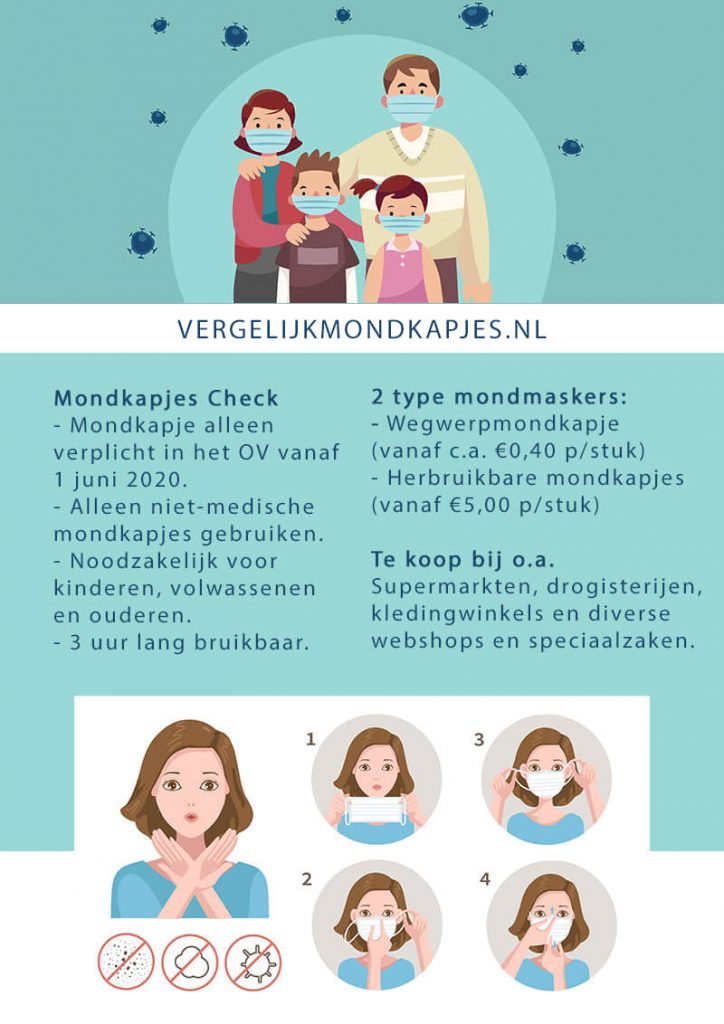 VERGELIJKMONDKAPJES.NL

Mondkapjes Check
- Mondkapje alleen verplicht in het OV vanaf 1 juni 2020.
- Alleen niet-medische mondkapjes gebruiken.
- Noodzakelijk voor kinderen, volwassenen en ouderen.
- 3 uur lang bruikbaar.

2 type mondmaskers:
- Wegwerpmondkapje (vanaf c.a. €0,40 p/stuk)
- Herbruikbare mondkapjes (vanaf €5,00 p/stuk)

Te koop bij o.a.
Supermarkten, drogisterijen, kledingwinkels en diverse webshops en speciaalzaken.

1

3

2

4